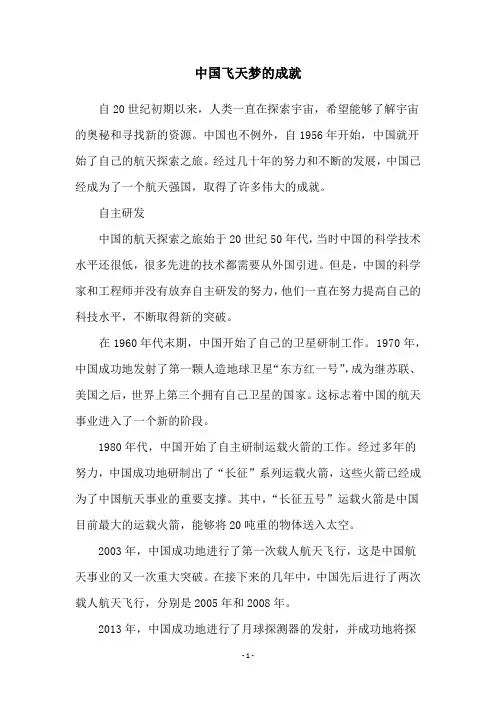 中国飞天梦的成就

自20世纪初期以来，人类一直在探索宇宙，希望能够了解宇宙的奥秘和寻找新的资源。中国也不例外，自1956年开始，中国就开始了自己的航天探索之旅。经过几十年的努力和不断的发展，中国已经成为了一个航天强国，取得了许多伟大的成就。

自主研发

中国的航天探索之旅始于20世纪50年代，当时中国的科学技术水平还很低，很多先进的技术都需要从外国引进。但是，中国的科学家和工程师并没有放弃自主研发的努力，他们一直在努力提高自己的科技水平，不断取得新的突破。

在1960年代末期，中国开始了自己的卫星研制工作。1970年，中国成功地发射了第一颗人造地球卫星“东方红一号”，成为继苏联、美国之后，世界上第三个拥有自己卫星的国家。这标志着中国的航天事业进入了一个新的阶段。

1980年代，中国开始了自主研制运载火箭的工作。经过多年的努力，中国成功地研制出了“长征”系列运载火箭，这些火箭已经成为了中国航天事业的重要支撑。其中，“长征五号”运载火箭是中国目前最大的运载火箭，能够将20吨重的物体送入太空。

2003年，中国成功地进行了第一次载人航天飞行，这是中国航天事业的又一次重大突破。在接下来的几年中，中国先后进行了两次载人航天飞行，分别是2005年和2008年。

2013年，中国成功地进行了月球探测器的发射，并成功地将探

-1-